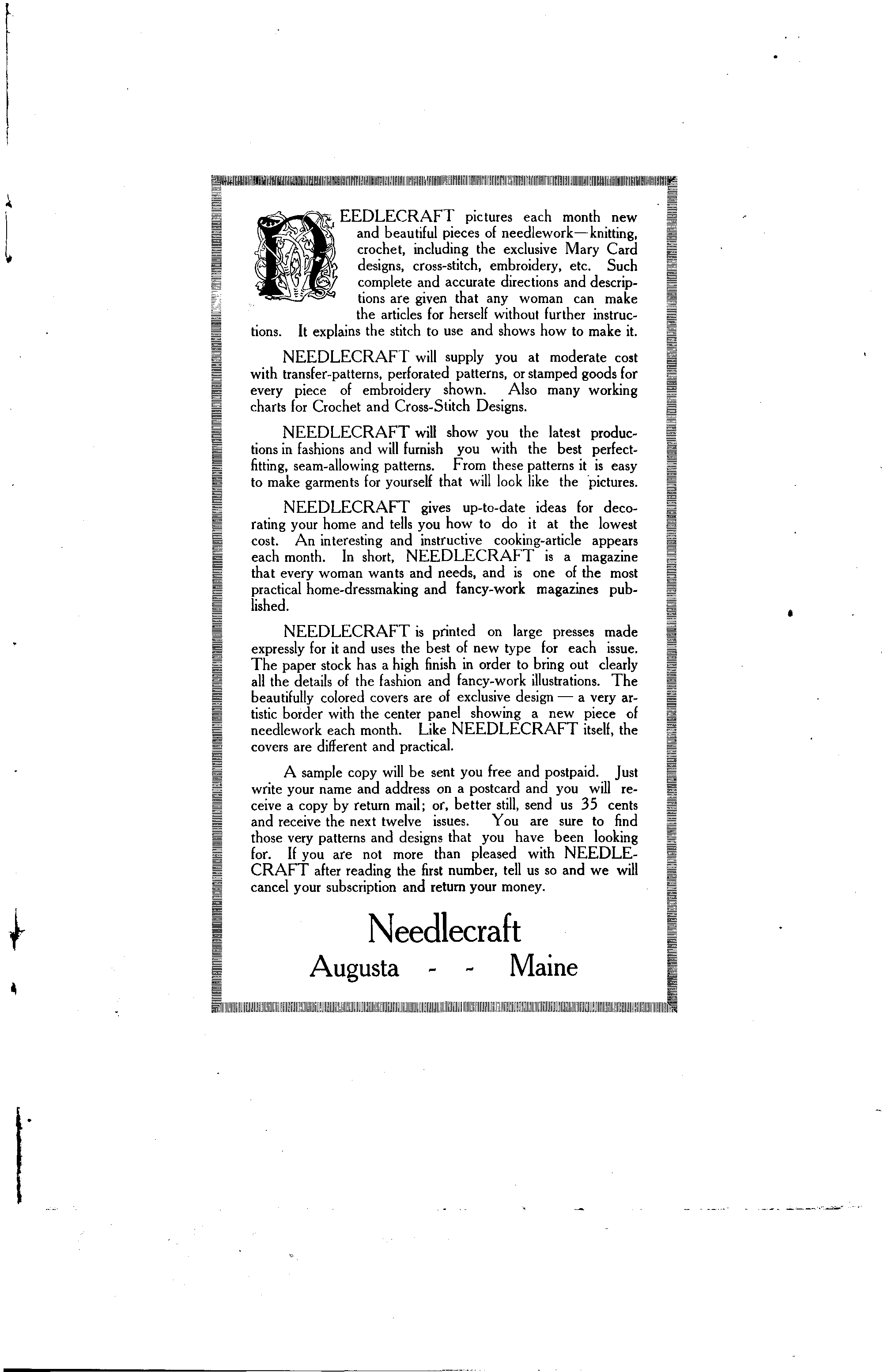 NEEDLECRAFT pictures each month new and beautiful pieces of needlework—knitting, crochet, including the exclusive Mary Card designs, cross-stitch, embroidery, etc. Such complete and accurate directions and descriptions are given that any woman can make the articles for herself without further instructions. It explains the stitch to use and shows how to make it.

NEEDLECRAFT will supply you at moderate cost with transfer-patterns, perforated patterns, or stamped goods for every piece of embroidery shown. Also many working charts for Crochet and Cross-Stitch Designs.

NEEDLECRAFT will show you the latest productions in fashions and will furnish you with the best perfect-fitting, seam-allowing patterns. From these patterns it is easy to make garments for yourself that will look like the pictures.

NEEDLECRAFT gives up-to-date ideas for decorating your home and tells you how to do it at the lowest cost. An interesting and instructive cooking-article appears each month. In short, NEEDLECRAFT is a magazine that every woman wants and needs, and is one of the most practical home-dressmaking and fancy-work magazines published.

NEEDLECRAFT is printed on large presses made expressly for it and uses the best of new type for each issue. The paper stock has a high finish in order to bring out clearly all the details of the fashion and fancy-work illustrations. The beautifully colored covers are of exclusive design — a very artistic border with the center panel showing a new piece of needlework each month. Like NEEDLECRAFT itself, the covers are different and practical.

A sample copy will be sent you free and postpaid. Just write your name and address on a postcard and you will receive a copy by return mail; or, better still, send us 35 cents and receive the next twelve issues. You are sure to find those very patterns and designs that you have been looking for. If you are not more than pleased with NEEDLECRAFT after reading the first number, tell us so and we will cancel your subscription and return your money.

Needlecraft
Augusta - - Maine